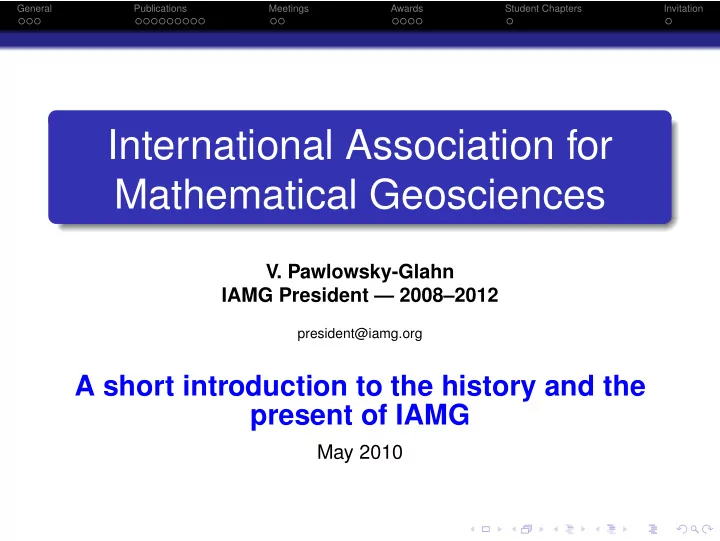 General Publications Meetings Awards Student Chapters Invitation

International Association for Mathematical Geosciences

V. Pawlowsky-Glahn
IAMG President — 2008–2012

president@iamg.org

A short introduction to the history and the present of IAMG

May 2010